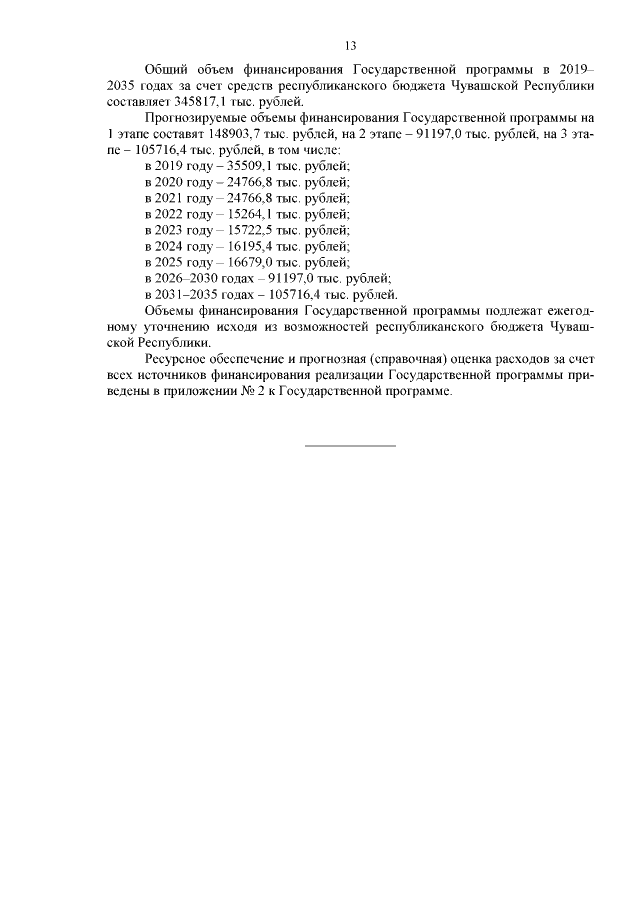 13

Общий объем финансирования Государственной программы в 2019–2035 годах за счет средств республиканского бюджета Чувашской Республики составляет 345817,1 тыс. рублей.

Прогнозируемые объемы финансирования Государственной программы на 1 этапе составят 148903,7 тыс. рублей, на 2 этапе – 91197,0 тыс. рублей, на 3 этапе – 105716,4 тыс. рублей, в том числе:
в 2019 году – 35509,1 тыс. рублей;
в 2020 году – 24766,8 тыс. рублей;
в 2021 году – 24766,8 тыс. рублей;
в 2022 году – 15264,1 тыс. рублей;
в 2023 году – 15722,5 тыс. рублей;
в 2024 году – 16195,4 тыс. рублей;
в 2025 году – 16679,0 тыс. рублей;
в 2026–2030 годах – 91197,0 тыс. рублей;
в 2031–2035 годах – 105716,4 тыс. рублей.

Объемы финансирования Государственной программы подлежат ежегодному уточнению исходя из возможностей республиканского бюджета Чувашской Республики.

Ресурсное обеспечение и прогнозная (справочная) оценка расходов за счет всех источников финансирования реализации Государственной программы приведены в приложении № 2 к Государственной программе.